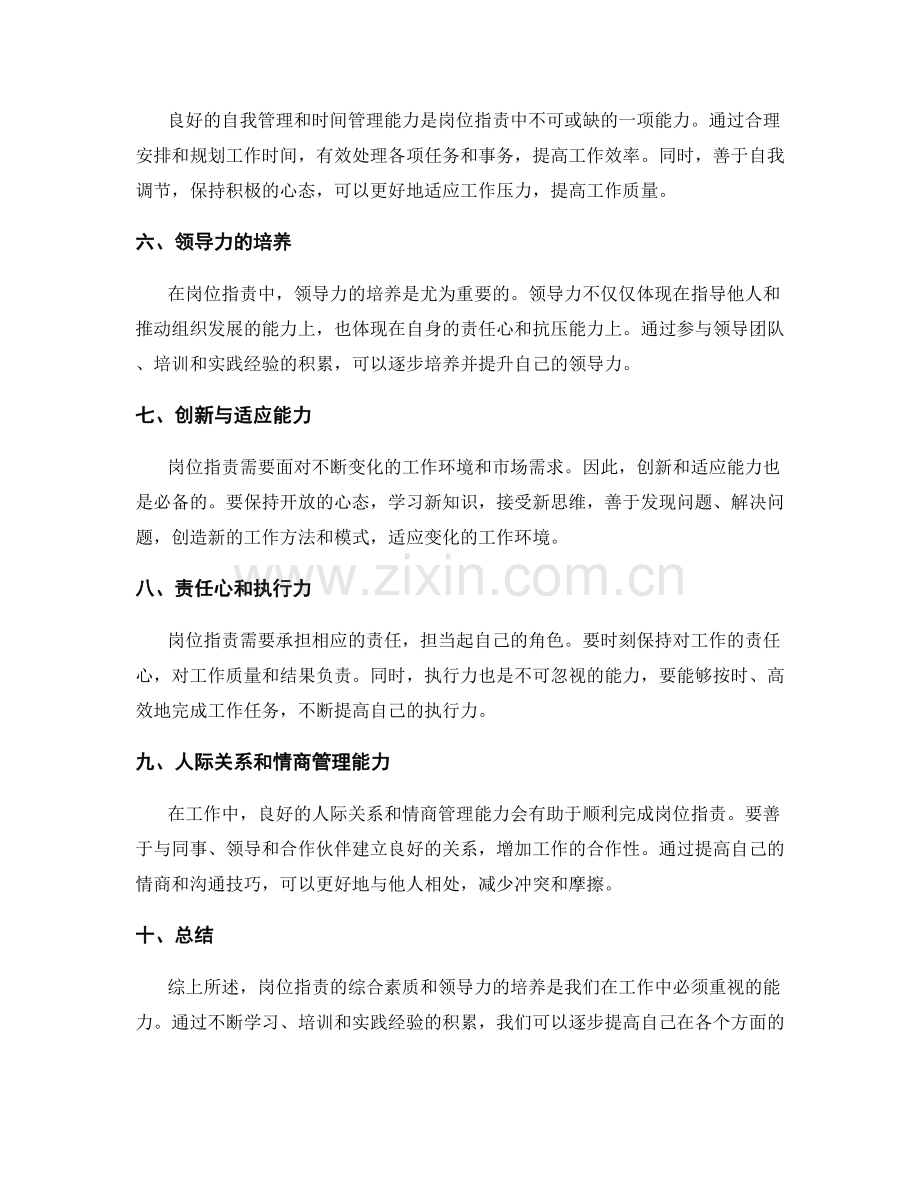 良好的自我管理和时间管理能力是岗位指责中不可或缺的一项能力。通过合理安排和规划工作时间，有效处理各项任务和事务，提高工作效率。同时，善于自我调节，保持积极的心态，可以更好地适应工作压力，提高工作质量。

六、领导力的培养

在岗位指责中，领导力的培养是尤为重要的。领导力不仅仅体现在指导他人和推动组织发展的能力上，也体现在自身的责任心和抗压能力上。通过参与领导团队、培训和实践经验的积累，可以逐步培养并提升自己的领导力。

七、创新与适应能力

岗位指责需要面对不断变化的工作环境和市场需求。因此，创新和适应能力也是必备的。要保持开放的心态，学习新知识，接受新思维，善于发现问题、解决问题，创造新的工作方法和模式，适应变化的工作环境。

www.zixin.com.cn

八、责任心和执行力

岗位指责需要承担相应的责任，担当起自己的角色。要时刻保持对工作的责任心，对工作质量和结果负责。同时，执行力也是不可忽视的能力，要能够按时、高效地完成工作任务，不断提高自己的执行力。

九、人际关系和情商管理能力

在工作中，良好的人际关系和情商管理能力会有助于顺利完成岗位指责。要善于与同事、领导和合作伙伴建立良好的关系，增加工作的合作性。通过提高自己的情商和沟通技巧，可以更好地与他人相处，减少冲突和摩擦。

十、总结

综上所述，岗位指责的综合素质和领导力的培养是我们在工作中必须重视的能力。通过不断学习、培训和实践经验的积累，我们可以逐步提高自己在各个方面的